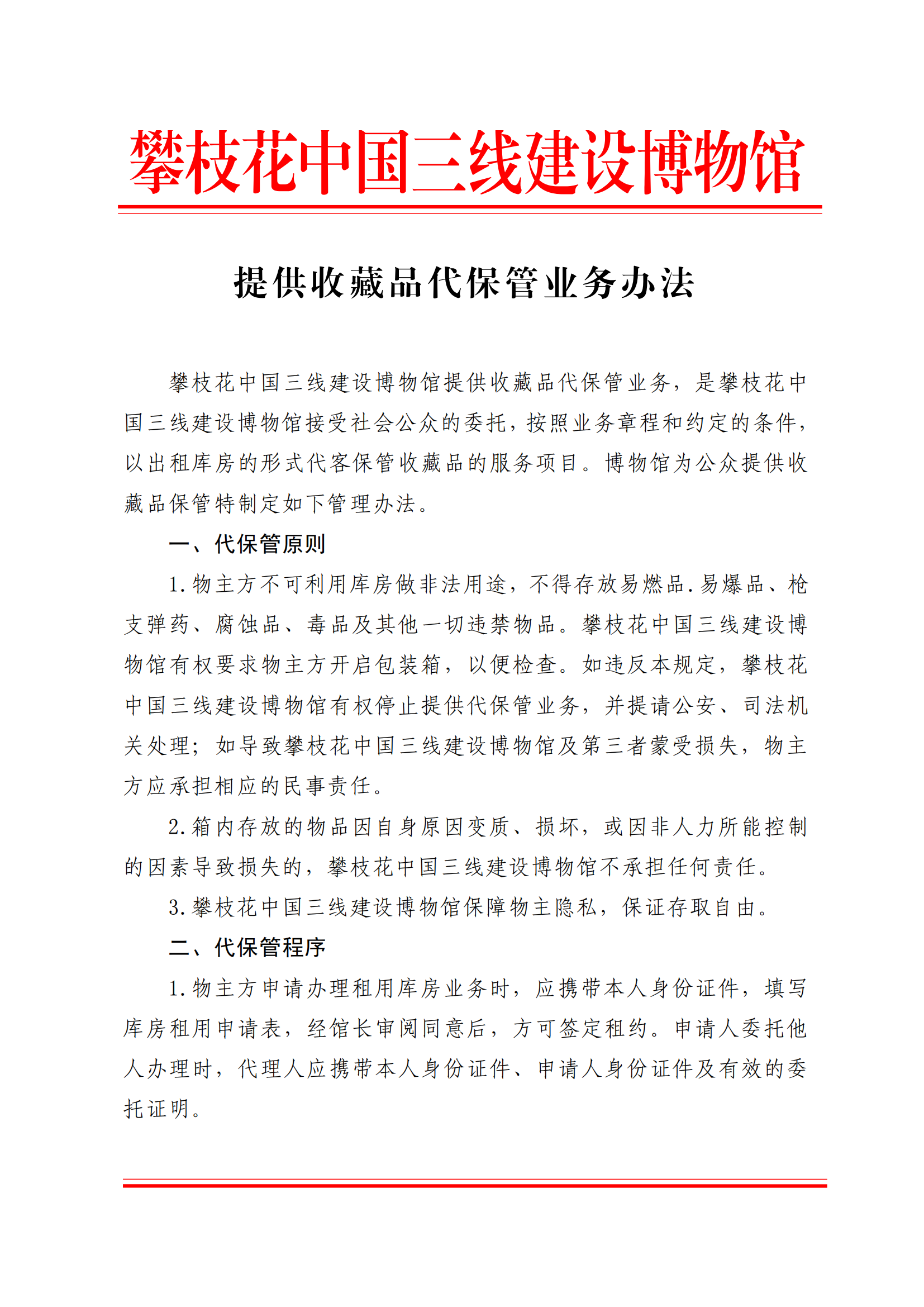 攀枝花中国三线建设博物馆

提供收藏品代保管业务办法

攀枝花中国三线建设博物馆提供收藏品代保管业务，是攀枝花中国三线建设博物馆接受社会公众的委托，按照业务章程和约定的条件，以出租库房的形式代客保管收藏品的服务项目。博物馆为公众提供收藏品保管特制定如下管理办法。

一、代保管原则

1.物主方不可利用库房做非法用途，不得存放易燃品.易爆品、枪支弹药、腐蚀品、毒品及其他一切违禁物品。攀枝花中国三线建设博物馆有权要求物主方开启包装箱，以便检查。如违反本规定，攀枝花中国三线建设博物馆有权停止提供代保管业务，并提请公安、司法机关处理；如导致攀枝花中国三线建设博物馆及第三者蒙受损失，物主方应承担相应的民事责任。

2.箱内存放的物品因自身原因变质、损坏，或因非人力所能控制的因素导致损失的，攀枝花中国三线建设博物馆不承担任何责任。

3.攀枝花中国三线建设博物馆保障物主隐私，保证存取自由。

二、代保管程序

1.物主方申请办理租用库房业务时，应携带本人身份证件，填写库房租用申请表，经馆长审阅同意后，方可签定租约。申请人委托他人办理时，代理人应携带本人身份证件、申请人身份证件及有效的委托证明。